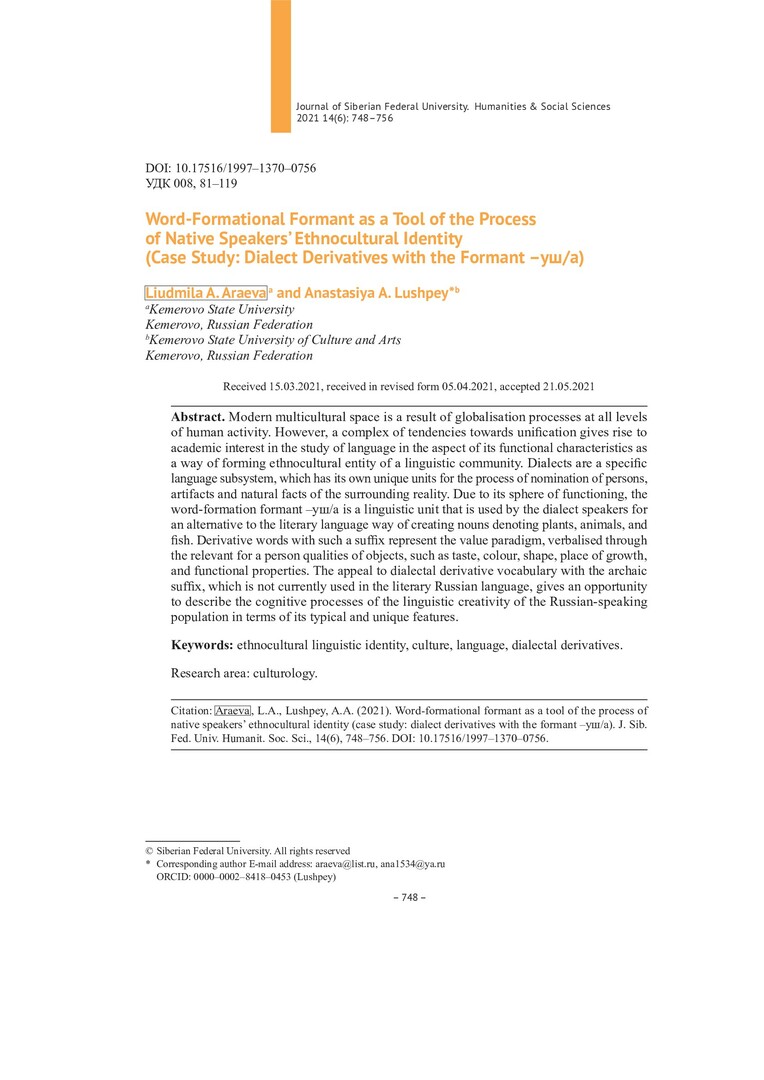 Journal of Siberian Federal University. Humanities & Social Sciences 2021 14(6): 748–756

DOI: 10.17516/1997–1370–0756
УДК 008, 81–119

Word-Formational Formant as a Tool of the Process of Native Speakers' Ethnocultural Identity (Case Study: Dialect Derivatives with the Formant –уш/а)

Liudmila A. Araeva$^a$ and Anastasiya A. Lushpey*$^b$
$^a$Kemerovo State University
Kemerovo, Russian Federation
$^b$Kemerovo State University of Culture and Arts
Kemerovo, Russian Federation

Received 15.03.2021, received in revised form 05.04.2021, accepted 21.05.2021

Abstract. Modern multicultural space is a result of globalisation processes at all levels of human activity. However, a complex of tendencies towards unification gives rise to academic interest in the study of language in the aspect of its functional characteristics as a way of forming ethnocultural entity of a linguistic community. Dialects are a specific language subsystem, which has its own unique units for the process of nomination of persons, artifacts and natural facts of the surrounding reality. Due to its sphere of functioning, the word-formation formant –уш/а is a linguistic unit that is used by the dialect speakers for an alternative to the literary language way of creating nouns denoting plants, animals, and fish. Derivative words with such a suffix represent the value paradigm, verbalised through the relevant for a person qualities of objects, such as taste, colour, shape, place of growth, and functional properties. The appeal to dialectal derivative vocabulary with the archaic suffix, which is not currently used in the literary Russian language, gives an opportunity to describe the cognitive processes of the linguistic creativity of the Russian-speaking population in terms of its typical and unique features.

Keywords: ethnocultural linguistic identity, culture, language, dialectal derivatives.

Research area: culturology.

Citation: Araeva, L.A., Lushpey, A.A. (2021). Word-formational formant as a tool of the process of native speakers' ethnocultural identity (case study: dialect derivatives with the formant –уш/а). J. Sib. Fed. Univ. Humanit. Soc. Sci., 14(6), 748–756. DOI: 10.17516/1997–1370–0756.

© Siberian Federal University. All rights reserved
* Corresponding author E-mail address: araeva@list.ru, ana1534@ya.ru
ORCID: 0000–0002–8418–0453 (Lushpey)

– 748 –